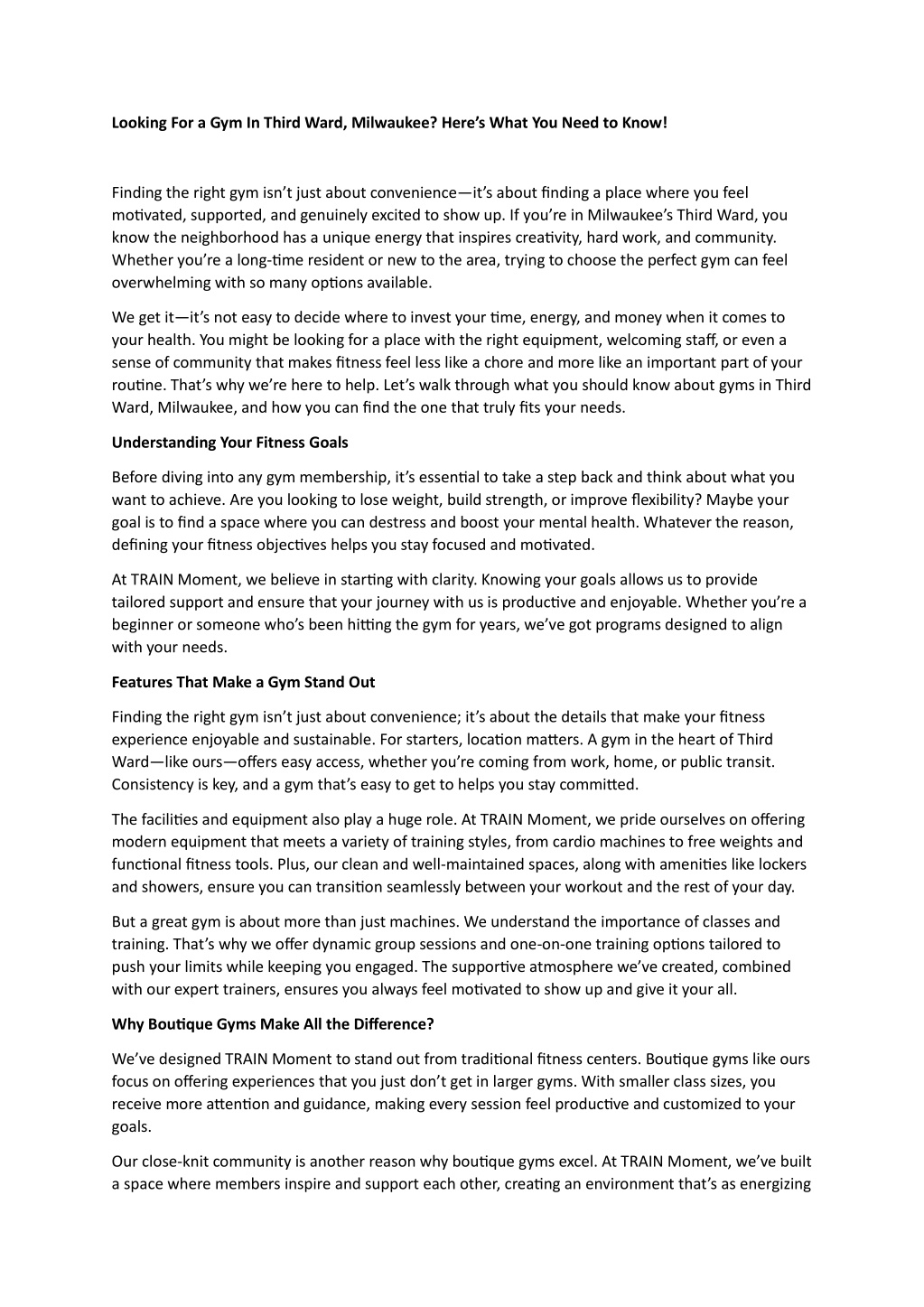 Looking For a Gym In Third Ward, Milwaukee? Here's What You Need to Know!

Finding the right gym isn't just about convenience—it's about finding a place where you feel motivated, supported, and genuinely excited to show up. If you're in Milwaukee's Third Ward, you know the neighborhood has a unique energy that inspires creativity, hard work, and community. Whether you're a long-time resident or new to the area, trying to choose the perfect gym can feel overwhelming with so many options available.

We get it—it's not easy to decide where to invest your time, energy, and money when it comes to your health. You might be looking for a place with the right equipment, welcoming staff, or even a sense of community that makes fitness feel less like a chore and more like an important part of your routine. That's why we're here to help. Let's walk through what you should know about gyms in Third Ward, Milwaukee, and how you can find the one that truly fits your needs.

Understanding Your Fitness Goals

Before diving into any gym membership, it's essential to take a step back and think about what you want to achieve. Are you looking to lose weight, build strength, or improve flexibility? Maybe your goal is to find a space where you can destress and boost your mental health. Whatever the reason, defining your fitness objectives helps you stay focused and motivated.

At TRAIN Moment, we believe in starting with clarity. Knowing your goals allows us to provide tailored support and ensure that your journey with us is productive and enjoyable. Whether you're a beginner or someone who's been hitting the gym for years, we've got programs designed to align with your needs.

Features That Make a Gym Stand Out

Finding the right gym isn't just about convenience; it's about the details that make your fitness experience enjoyable and sustainable. For starters, location matters. A gym in the heart of Third Ward—like ours—offers easy access, whether you're coming from work, home, or public transit. Consistency is key, and a gym that's easy to get to helps you stay committed.

The facilities and equipment also play a huge role. At TRAIN Moment, we pride ourselves on offering modern equipment that meets a variety of training styles, from cardio machines to free weights and functional fitness tools. Plus, our clean and well-maintained spaces, along with amenities like lockers and showers, ensure you can transition seamlessly between your workout and the rest of your day.

But a great gym is about more than just machines. We understand the importance of classes and training. That's why we offer dynamic group sessions and one-on-one training options tailored to push your limits while keeping you engaged. The supportive atmosphere we've created, combined with our expert trainers, ensures you always feel motivated to show up and give it your all.

Why Boutique Gyms Make All the Difference?

We've designed TRAIN Moment to stand out from traditional fitness centers. Boutique gyms like ours focus on offering experiences that you just don't get in larger gyms. With smaller class sizes, you receive more attention and guidance, making every session feel productive and customized to your goals.

Our close-knit community is another reason why boutique gyms excel. At TRAIN Moment, we've built a space where members inspire and support each other, creating an environment that's as energizing